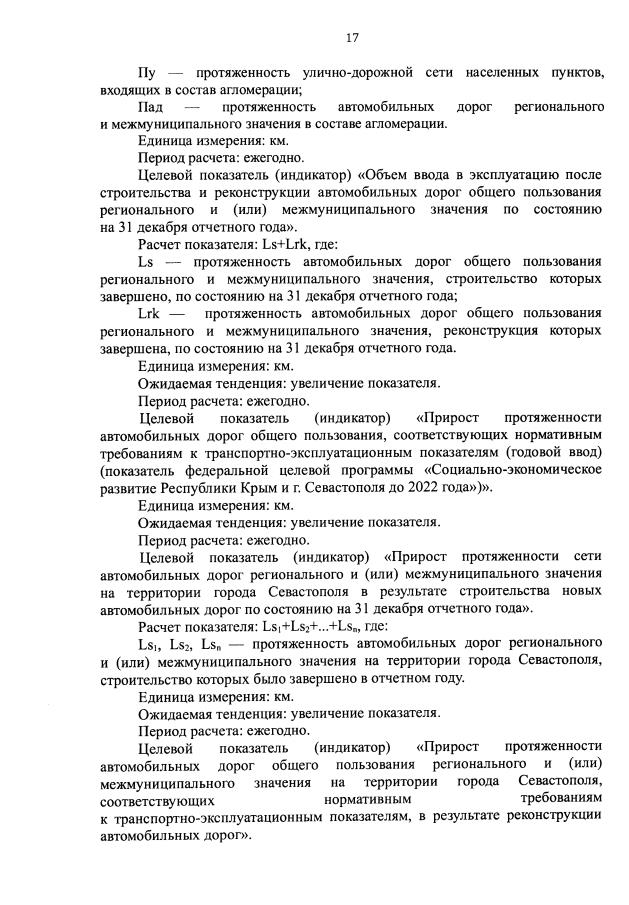 17

Пу — протяженность улично-дорожной сети населенных пунктов, входящих в состав агломерации;

Пад — протяженность автомобильных дорог регионального и межмуниципального значения в составе агломерации.

Единица измерения: км.

Период расчета: ежегодно.

Целевой показатель (индикатор) «Объем ввода в эксплуатацию после строительства и реконструкции автомобильных дорог общего пользования регионального и (или) межмуниципального значения по состоянию на 31 декабря отчетного года».

Расчет показателя: Ls+Lrk, где:

Ls — протяженность автомобильных дорог общего пользования регионального и межмуниципального значения, строительство которых завершено, по состоянию на 31 декабря отчетного года;

Lrk — протяженность автомобильных дорог общего пользования регионального и межмуниципального значения, реконструкция которых завершена, по состоянию на 31 декабря отчетного года.

Единица измерения: км.

Ожидаемая тенденция: увеличение показателя.

Период расчета: ежегодно.

Целевой показатель (индикатор) «Прирост протяженности автомобильных дорог общего пользования, соответствующих нормативным требованиям к транспортно-эксплуатационным показателям (годовой ввод) (показатель федеральной целевой программы «Социально-экономическое развитие Республики Крым и г. Севастополя до 2022 года»)».

Единица измерения: км.

Ожидаемая тенденция: увеличение показателя.

Период расчета: ежегодно.

Целевой показатель (индикатор) «Прирост протяженности сети автомобильных дорог регионального и (или) межмуниципального значения на территории города Севастополя в результате строительства новых автомобильных дорог по состоянию на 31 декабря отчетного года».

Расчет показателя: $Ls_1+Ls_2+...+Ls_n$, где:

$Ls_1$, $Ls_2$, $Ls_n$ — протяженность автомобильных дорог регионального и (или) межмуниципального значения на территории города Севастополя, строительство которых было завершено в отчетном году.

Единица измерения: км.

Ожидаемая тенденция: увеличение показателя.

Период расчета: ежегодно.

Целевой показатель (индикатор) «Прирост протяженности автомобильных дорог общего пользования регионального и (или) межмуниципального значения на территории города Севастополя, соответствующих нормативным требованиям к транспортно-эксплуатационным показателям, в результате реконструкции автомобильных дорог».